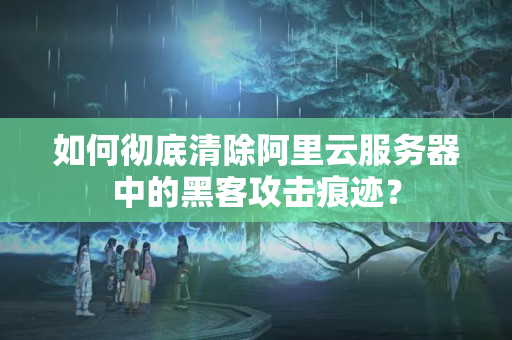 如何彻底清除阿里云服务器中的黑客攻击痕迹？